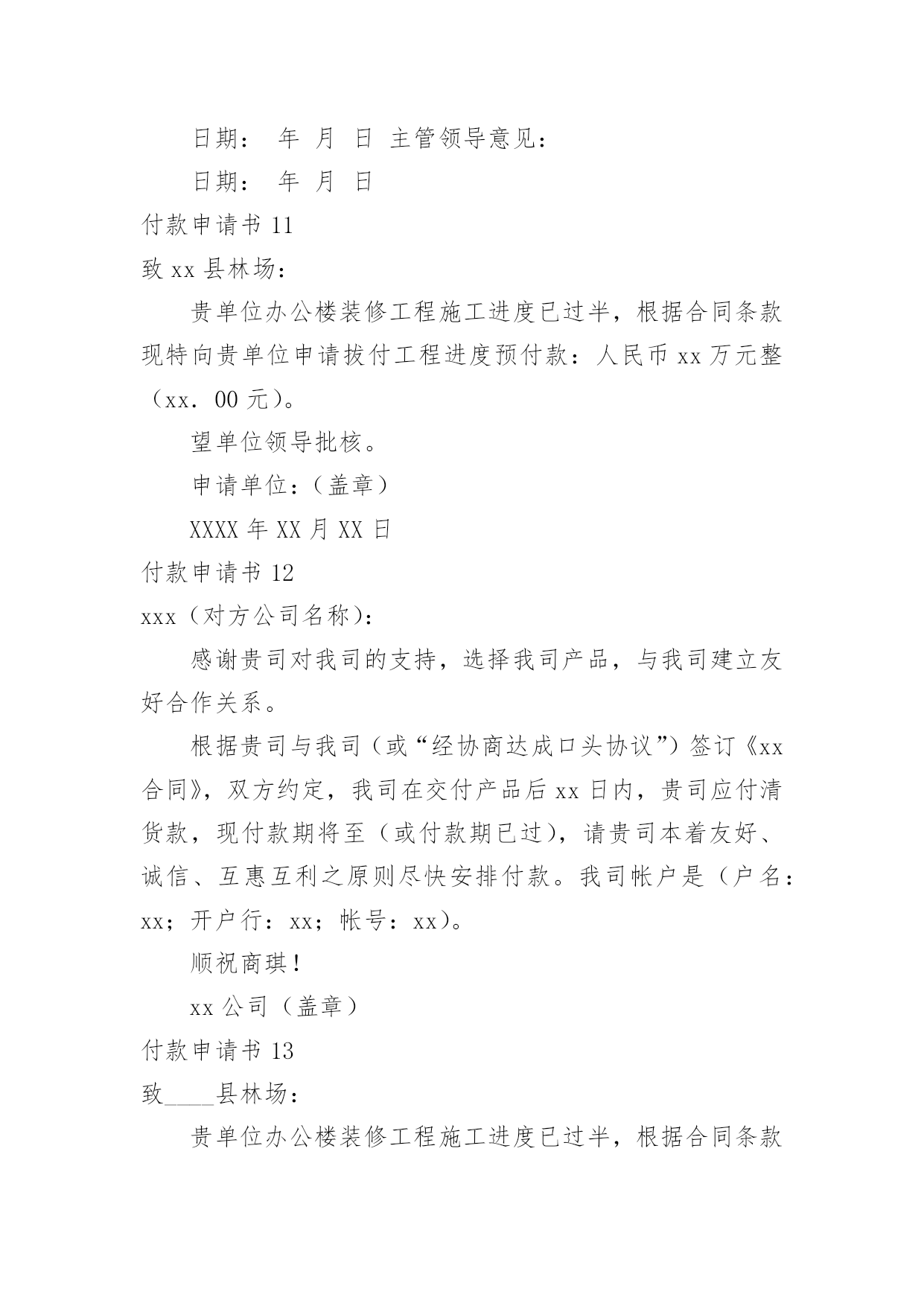 日期： 年 月 日 主管领导意见：

日期： 年 月 日

付款申请书 11

致 xx 县林场：

贵单位办公楼装修工程施工进度已过半，根据合同条款现特向贵单位申请拔付工程进度预付款：人民币 xx 万元整（xx. 00 元）。

望单位领导批核。

申请单位：（盖章）

XXXX 年 XX 月 XX 日

付款申请书 12

xxx（对方公司名称）：

感谢贵司对我司的支持，选择我司产品，与我司建立友好合作关系。

根据贵司与我司（或“经协商达成口头协议”）签订《xx 合同》，双方约定，我司在交付产品后 xx 日内，贵司应付清货款，现付款期将至（或付款期已过），请贵司本着友好、诚信、互惠互利之原则尽快安排付款。我司帐户是（户名：xx；开户行：xx；帐号：xx）。

顺祝商琪！

xx 公司（盖章）

付款申请书 13

致____县林场：

贵单位办公楼装修工程施工进度已过半，根据合同条款